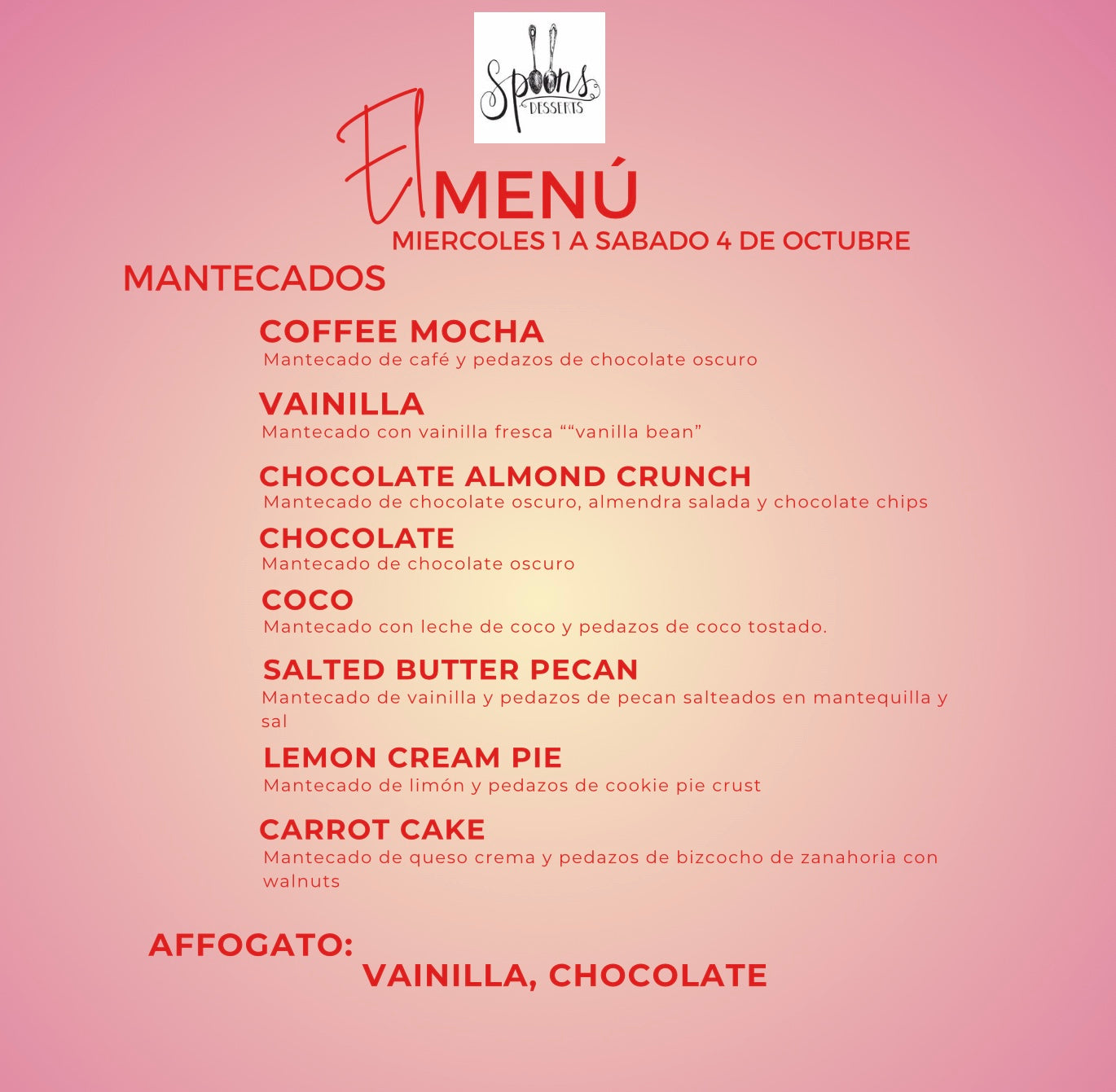 Spoons
DESSERTS

El MENÚ
MIERCOLES 1 A SABADO 4 DE OCTUBRE

MANTECADOS

COFFEE MOCHA
Mantecado de café y pedazos de chocolate oscuro

VAINILLA
Mantecado con vainilla fresca ""vanilla bean"

CHOCOLATE ALMOND CRUNCH
Mantecado de chocolate oscuro, almendra salada y chocolate chips

CHOCOLATE
Mantecado de chocolate oscuro

COCO
Mantecado con leche de coco y pedazos de coco tostado.

SALTED BUTTER PECAN
Mantecado de vainilla y pedazos de pecan salteados en mantequilla y sal

LEMON CREAM PIE
Mantecado de limón y pedazos de cookie pie crust

CARROT CAKE
Mantecado de queso crema y pedazos de bizcocho de zanahoria con walnuts

AFFOGATO:
VAINILLA, CHOCOLATE